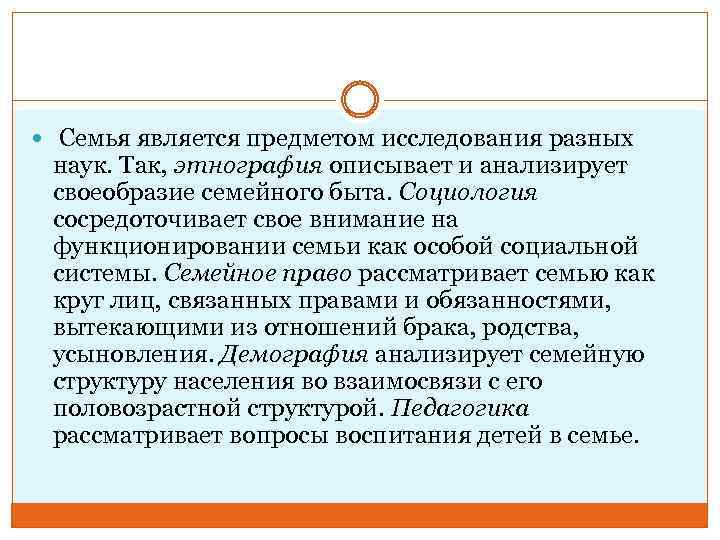 Семья является предметом исследования разных наук. Так, этнография описывает и анализирует своеобразие семейного быта. Социология сосредоточивает свое внимание на функционировании семьи как особой социальной системы. Семейное право рассматривает семью как круг лиц, связанных правами и обязанностями, вытекающими из отношений брака, родства, усыновления. Демография анализирует семейную структуру населения во взаимосвязи с его половозрастной структурой. Педагогика рассматривает вопросы воспитания детей в семье.